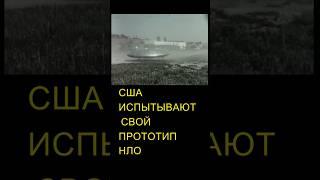 США
ИСПЫТЫВАЮТ
СВОЙ
ПРОТОТИП
НЛО